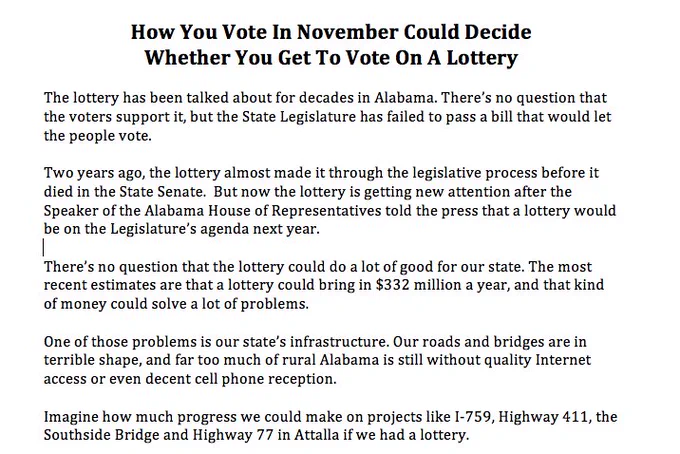 How You Vote In November Could Decide Whether You Get To Vote On A Lottery

The lottery has been talked about for decades in Alabama. There's no question that the voters support it, but the State Legislature has failed to pass a bill that would let the people vote.

Two years ago, the lottery almost made it through the legislative process before it died in the State Senate. But now the lottery is getting new attention after the Speaker of the Alabama House of Representatives told the press that a lottery would be on the Legislature's agenda next year.

There's no question that the lottery could do a lot of good for our state. The most recent estimates are that a lottery could bring in \$332 million a year, and that kind of money could solve a lot of problems.

One of those problems is our state's infrastructure. Our roads and bridges are in terrible shape, and far too much of rural Alabama is still without quality Internet access or even decent cell phone reception.

Imagine how much progress we could make on projects like I-759, Highway 411, the Southside Bridge and Highway 77 in Attalla if we had a lottery.